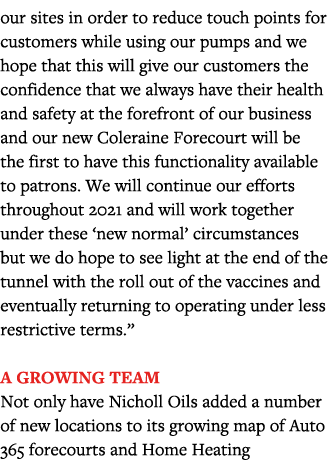 our sites in order to reduce touch points for customers while using our pumps and we hope that this will give our customers the confidence that we always have their health and safety at the forefront of our business and our new Coleraine Forecourt will be the first to have this functionality available to patrons. We will continue our efforts throughout 2021 and will work together under these ‘new normal’ circumstances but we do hope to see light at the end of the tunnel with the roll out of the vaccines and eventually returning to operating under less restrictive terms.”

A GROWING TEAM
Not only have Nicholl Oils added a number of new locations to its growing map of Auto 365 forecourts and Home Heating